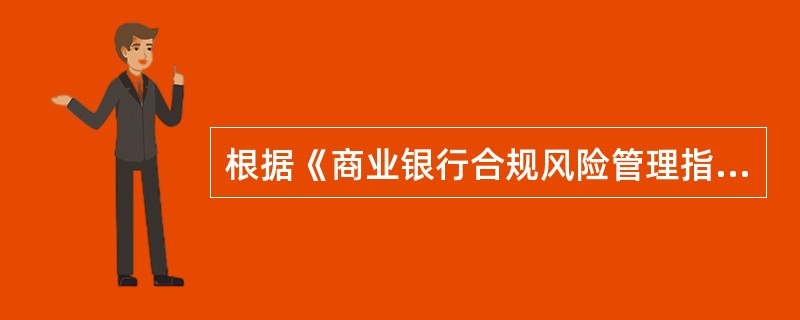 根据《商业银行合规风险管理指...